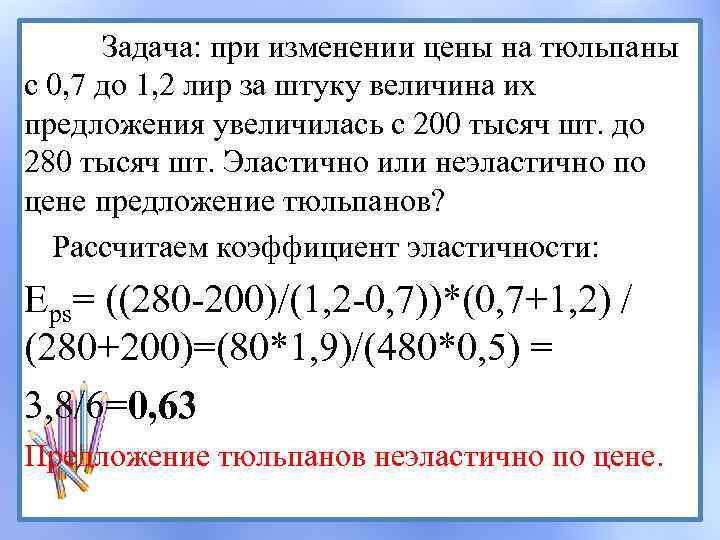 Задача: при изменении цены на тюльпаны с 0,7 до 1,2 лир за штуку величина их предложения увеличилась с 200 тысяч шт. до 280 тысяч шт. Эластично или неэластично по цене предложение тюльпанов?

Рассчитаем коэффициент эластичности:

$E_{ps}$= ((280-200)/(1,2-0,7))*(0,7+1,2) / (280+200)=(80*1,9)/(480*0,5) =

3,8/6=**0,63**

Предложение тюльпанов неэластично по цене.